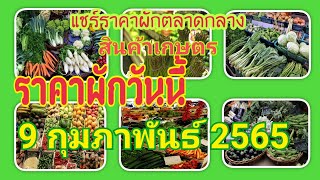 แชร์ราคาผักตลาดกลาง
สินค้าเกษตร

ราคาผักวันนี้

9 กุมภาพันธ์ 2565